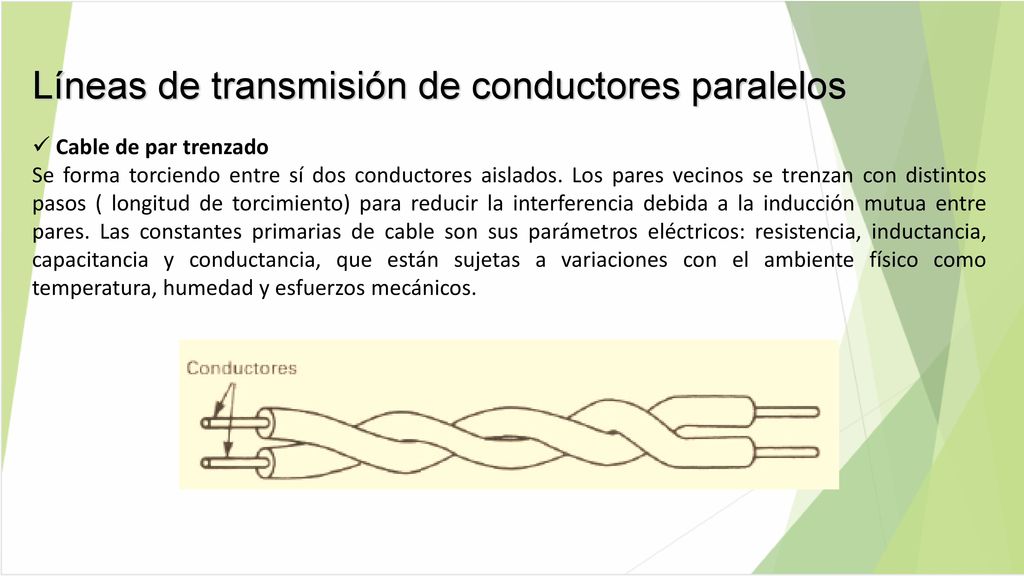 Líneas de transmisión de conductores paralelos

✓ Cable de par trenzado
Se forma torciendo entre sí dos conductores aislados. Los pares vecinos se trenzan con distintos pasos ( longitud de torcimiento) para reducir la interferencia debida a la inducción mutua entre pares. Las constantes primarias de cable son sus parámetros eléctricos: resistencia, inductancia, capacitancia y conductancia, que están sujetas a variaciones con el ambiente físico como temperatura, humedad y esfuerzos mecánicos.

Conductores